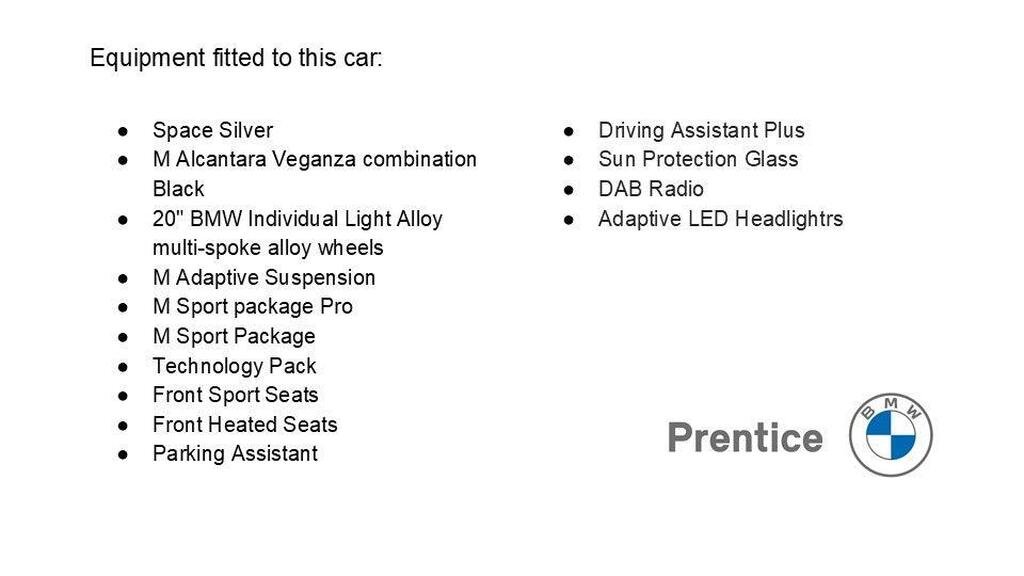 Equipment fitted to this car:

• Space Silver
• M Alcantara Veganza combination Black
• 20" BMW Individual Light Alloy multi-spoke alloy wheels
• M Adaptive Suspension
• M Sport package Pro
• M Sport Package
• Technology Pack
• Front Sport Seats
• Front Heated Seats
• Parking Assistant

• Driving Assistant Plus
• Sun Protection Glass
• DAB Radio
• Adaptive LED Headlightrs

Prentice

BMW